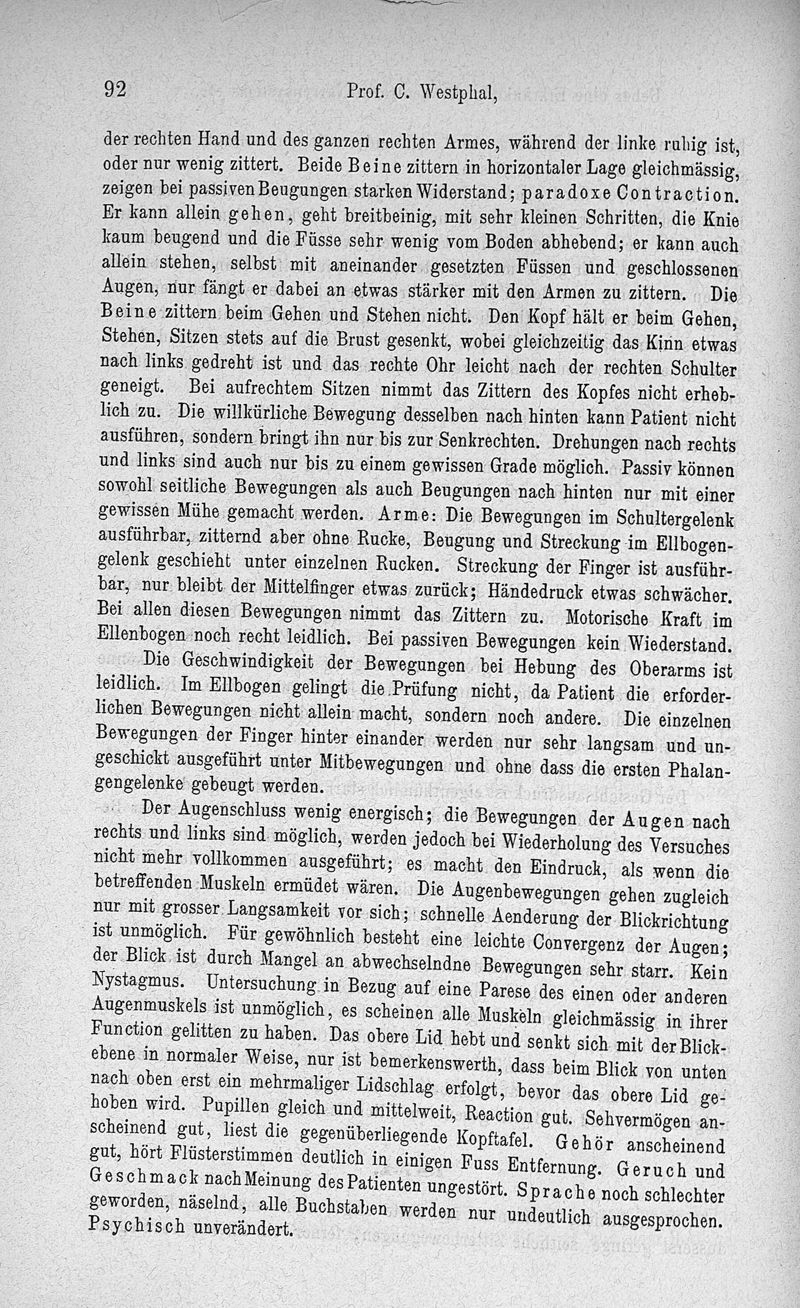 92 Prof. C. Westphal,

der rechten Hand und des ganzen rechten Armes, während der linke ruhig ist, oder nur wenig zittert. Beide Beine zittern in horizontaler Lage gleichmässig, zeigen bei passiven Beugungen starken Widerstand; paradoxe Contraction. Er kann allein gehen, geht breitbeinig, mit sehr kleinen Schritten, die Knie kaum beugend und die Füsse sehr wenig vom Boden abhebend; er kann auch allein stehen, selbst mit aneinander gesetzten Füssen und geschlossenen Augen, nur fängt er dabei an etwas stärker mit den Armen zu zittern. Die Beine zittern beim Gehen und Stehen nicht. Den Kopf hält er beim Gehen, Stehen, Sitzen stets auf die Brust gesenkt, wobei gleichzeitig das Kinn etwas nach links gedreht ist und das rechte Ohr leicht nach der rechten Schulter geneigt. Bei aufrechtem Sitzen nimmt das Zittern des Kopfes nicht erheblich zu. Die willkürliche Bewegung desselben nach hinten kann Patient nicht ausführen, sondern bringt ihn nur bis zur Senkrechten. Drehungen nach rechts und links sind auch nur bis zu einem gewissen Grade möglich. Passiv können sowohl seitliche Bewegungen als auch Beugungen nach hinten nur mit einer gewissen Mühe gemacht werden. Arme: Die Bewegungen im Schultergelenk ausführbar, zitternd aber ohne Rucke, Beugung und Streckung im Ellbogengelenk geschieht unter einzelnen Rucken. Streckung der Finger ist ausführbar, nur bleibt der Mittelfinger etwas zurück; Händedruck etwas schwächer. Bei allen diesen Bewegungen nimmt das Zittern zu. Motorische Kraft im Ellenbogen noch recht leidlich. Bei passiven Bewegungen kein Wiederstand.

Die Geschwindigkeit der Bewegungen bei Hebung des Oberarms ist leidlich. Im Ellbogen gelingt die Prüfung nicht, da Patient die erforderlichen Bewegungen nicht allein macht, sondern noch andere. Die einzelnen Bewegungen der Finger hinter einander werden nur sehr langsam und ungeschickt ausgeführt unter Mitbewegungen und ohne dass die ersten Phalangengelenke gebeugt werden.

Der Augenschluss wenig energisch; die Bewegungen der Augen nach rechts und links sind möglich, werden jedoch bei Wiederholung des Versuches nicht mehr vollkommen ausgeführt; es macht den Eindruck, als wenn die betreffenden Muskeln ermüdet wären. Die Augenbewegungen gehen zugleich nur mit grosser Langsamkeit vor sich; schnelle Aenderung der Blickrichtung ist unmöglich. Für gewöhnlich besteht eine leichte Convergenz der Augen; der Blick ist durch Mangel an abwechselndne Bewegungen sehr starr. Kein Nystagmus. Untersuchung in Bezug auf eine Parese des einen oder anderen Augenmuskels ist unmöglich, es scheinen alle Muskeln gleichmässig in ihrer Function gelitten zu haben. Das obere Lid hebt und senkt sich mit der Blickebene in normaler Weise, nur ist bemerkenswerth, dass beim Blick von unten nach oben erst ein mehrmaliger Lidschlag erfolgt, bevor das obere Lid gehoben wird. Pupillen gleich und mittelweit, Reaction gut. Sehvermögen anscheinend gut, liest die gegenüberliegende Kopftafel. Gehör anscheinend gut, hört Flüsterstimmen deutlich in einigen Fuss Entfernung. Geruch und Geschmack nach Meinung des Patienten ungestört. Sprache noch schlechter geworden, näselnd, alle Buchstaben werden nur undeutlich ausgesprochen. Psychisch unverändert.